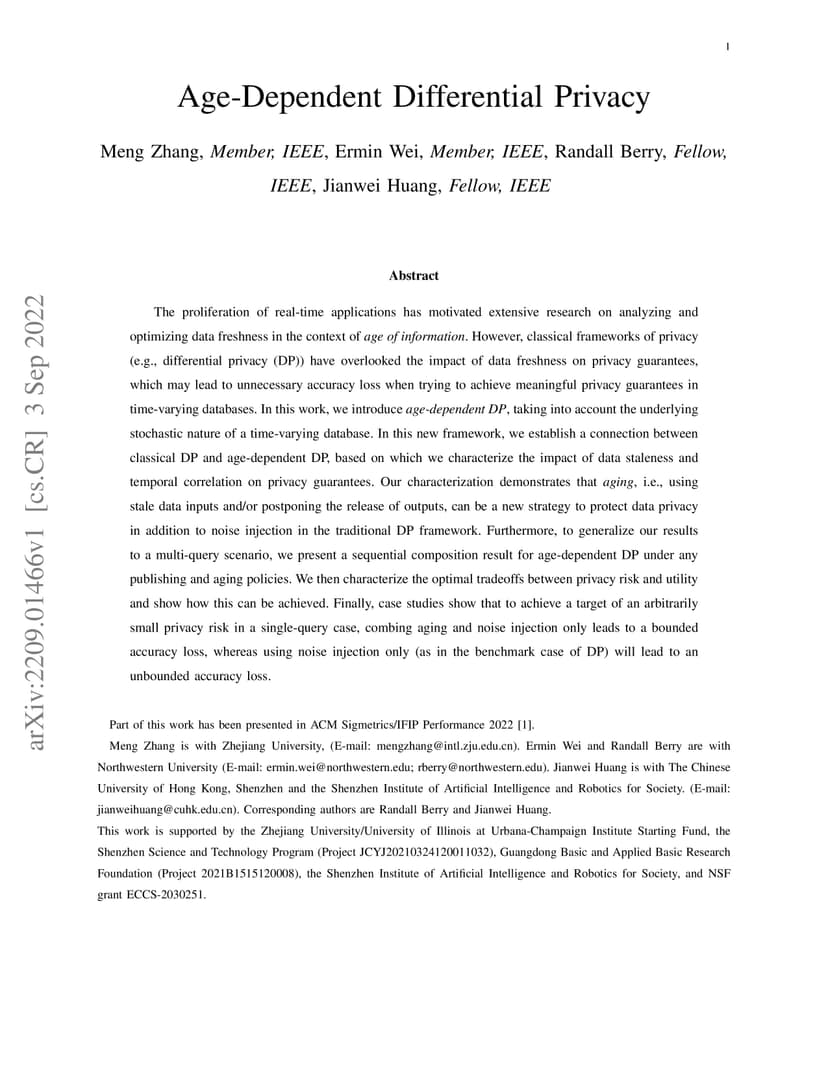 1

Age-Dependent Differential Privacy

Meng Zhang, Member, IEEE, Ermin Wei, Member, IEEE, Randall Berry, Fellow, IEEE, Jianwei Huang, Fellow, IEEE

arXiv:2209.01466v1 [cs.CR] 3 Sep 2022

Abstract

The proliferation of real-time applications has motivated extensive research on analyzing and optimizing data freshness in the context of age of information. However, classical frameworks of privacy (e.g., differential privacy (DP)) have overlooked the impact of data freshness on privacy guarantees, which may lead to unnecessary accuracy loss when trying to achieve meaningful privacy guarantees in time-varying databases. In this work, we introduce age-dependent DP, taking into account the underlying stochastic nature of a time-varying database. In this new framework, we establish a connection between classical DP and age-dependent DP, based on which we characterize the impact of data staleness and temporal correlation on privacy guarantees. Our characterization demonstrates that aging, i.e., using stale data inputs and/or postponing the release of outputs, can be a new strategy to protect data privacy in addition to noise injection in the traditional DP framework. Furthermore, to generalize our results to a multi-query scenario, we present a sequential composition result for age-dependent DP under any publishing and aging policies. We then characterize the optimal tradeoffs between privacy risk and utility and show how this can be achieved. Finally, case studies show that to achieve a target of an arbitrarily small privacy risk in a single-query case, combing aging and noise injection only leads to a bounded accuracy loss, whereas using noise injection only (as in the benchmark case of DP) will lead to an unbounded accuracy loss.

Part of this work has been presented in ACM Sigmetrics/IFIP Performance 2022 [1].

Meng Zhang is with Zhejiang University, (E-mail: mengzhang@intl.zju.edu.cn). Ermin Wei and Randall Berry are with Northwestern University (E-mail: ermin.wei@northwestern.edu; rberry@northwestern.edu). Jianwei Huang is with The Chinese University of Hong Kong, Shenzhen and the Shenzhen Institute of Artificial Intelligence and Robotics for Society. (E-mail: jianweihuang@cuhk.edu.cn). Corresponding authors are Randall Berry and Jianwei Huang.

This work is supported by the Zhejiang University/University of Illinois at Urbana-Champaign Institute Starting Fund, the Shenzhen Science and Technology Program (Project JCYJ20210324120011032), Guangdong Basic and Applied Basic Research Foundation (Project 2021B1515120008), the Shenzhen Institute of Artificial Intelligence and Robotics for Society, and NSF grant ECCS-2030251.